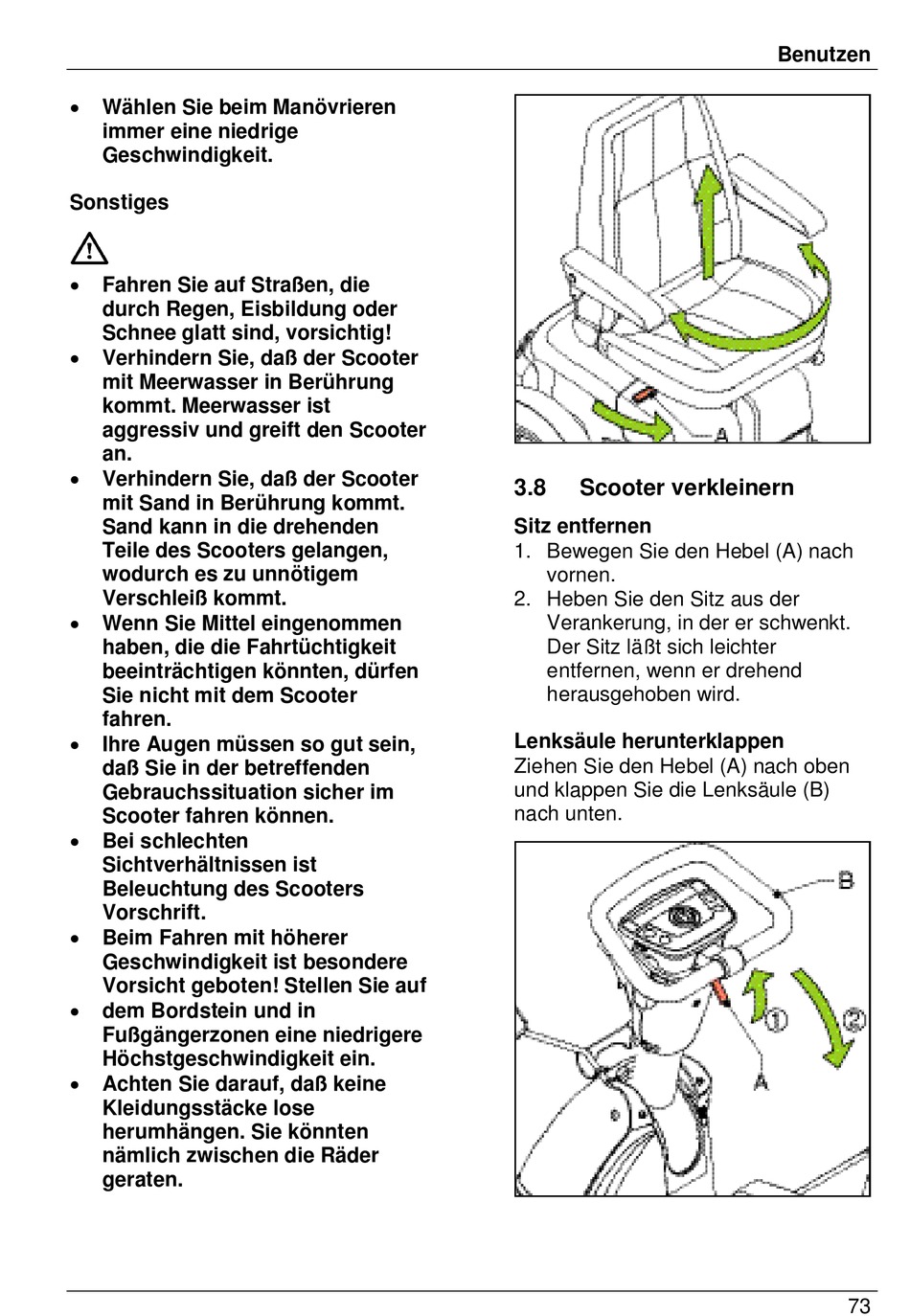 Benutzen

• Wählen Sie beim Manövrieren immer eine niedrige Geschwindigkeit.

Sonstiges

• Fahren Sie auf Straßen, die durch Regen, Eisbildung oder Schnee glatt sind, vorsichtig!
• Verhindern Sie, daß der Scooter mit Meerwasser in Berührung kommt. Meerwasser ist aggressiv und greift den Scooter an.
• Verhindern Sie, daß der Scooter mit Sand in Berührung kommt. Sand kann in die drehenden Teile des Scooters gelangen, wodurch es zu unnötigem Verschleiß kommt.
• Wenn Sie Mittel eingenommen haben, die die Fahrtüchtigkeit beeinträchtigen könnten, dürfen Sie nicht mit dem Scooter fahren.
• Ihre Augen müssen so gut sein, daß Sie in der betreffenden Gebrauchssituation sicher im Scooter fahren können.
• Bei schlechten Sichtverhältnissen ist Beleuchtung des Scooters Vorschrift.
• Beim Fahren mit höherer Geschwindigkeit ist besondere Vorsicht geboten! Stellen Sie auf
• dem Bordstein und in Fußgängerzonen eine niedrigere Höchstgeschwindigkeit ein.
• Achten Sie darauf, daß keine Kleidungsstäcke lose herumhängen. Sie könnten nämlich zwischen die Räder geraten.

A

3.8 Scooter verkleinern

Sitz entfernen
1. Bewegen Sie den Hebel (A) nach vornen.
2. Heben Sie den Sitz aus der Verankerung, in der er schwenkt. Der Sitz läßt sich leichter entfernen, wenn er drehend herausgehoben wird.

Lenksäule herunterklappen
Ziehen Sie den Hebel (A) nach oben und klappen Sie die Lenksäule (B) nach unten.

B
1
2
A

73